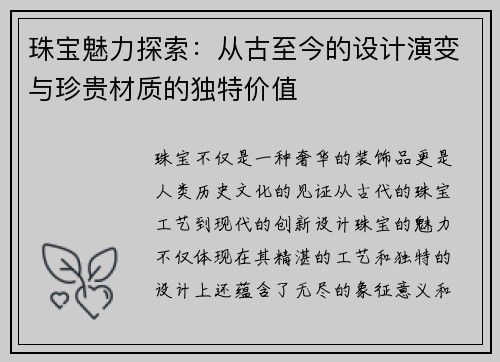 珠宝魅力探索：从古至今的设计演变与珍贵材质的独特价值

珠宝不仅是一种奢华的装饰品更是人类历史文化的见证从古代的珠宝工艺到现代的创新设计珠宝的魅力不仅体现在其精湛的工艺和独特的设计上还蕴含了无尽的象征意义和